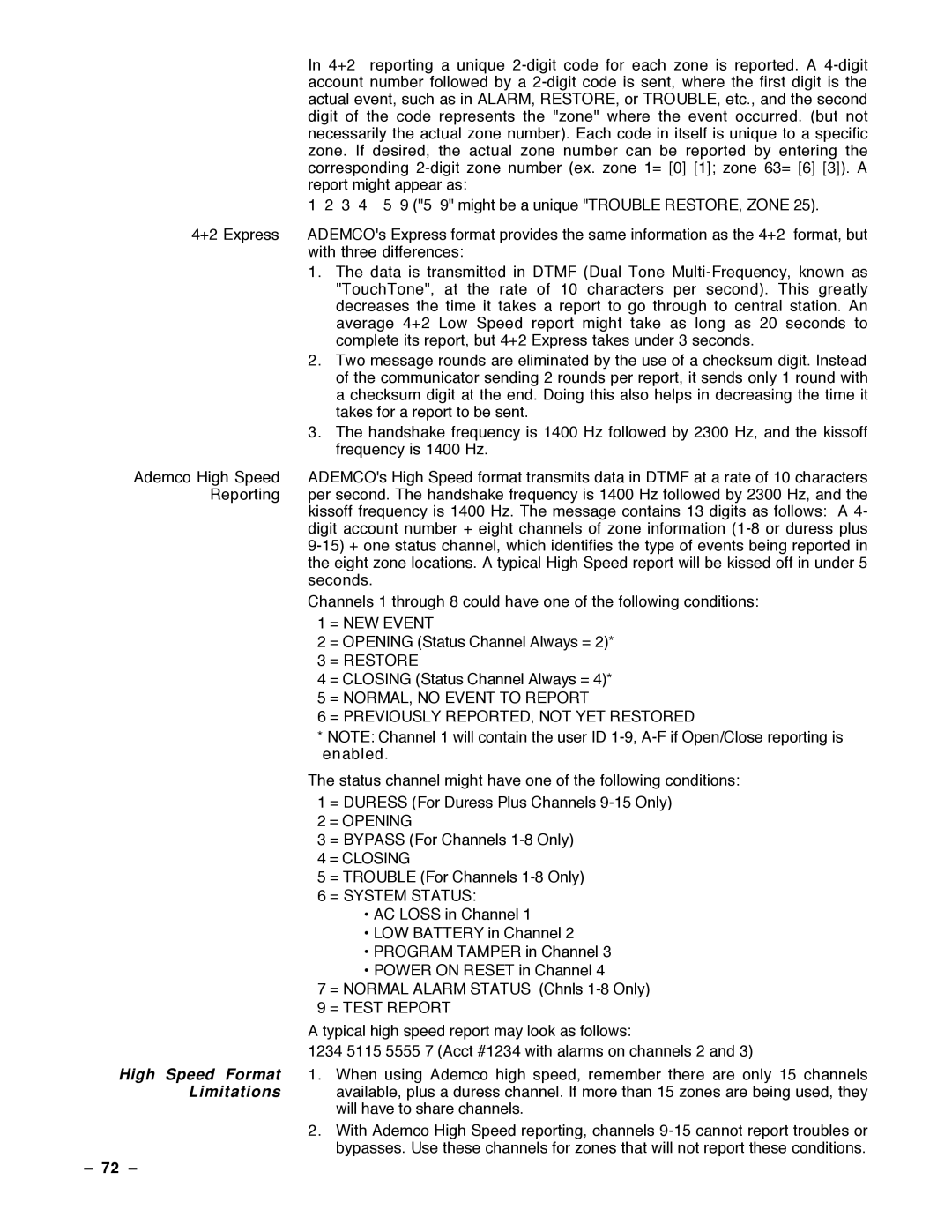 In 4+2 reporting a unique 2-digit code for each zone is reported. A 4-digit account number followed by a 2-digit code is sent, where the first digit is the actual event, such as in ALARM, RESTORE, or TROUBLE, etc., and the second digit of the code represents the "zone" where the event occurred. (but not necessarily the actual zone number). Each code in itself is unique to a specific zone. If desired, the actual zone number can be reported by entering the corresponding 2-digit zone number (ex. zone 1= [0] [1]; zone 63= [6] [3]). A report might appear as:

1 2 3 4 5 9 ("5 9" might be a unique "TROUBLE RESTORE, ZONE 25).

4+2 Express

ADEMCO's Express format provides the same information as the 4+2 format, but with three differences:

1. The data is transmitted in DTMF (Dual Tone Multi-Frequency, known as "TouchTone", at the rate of 10 characters per second). This greatly decreases the time it takes a report to go through to central station. An average 4+2 Low Speed report might take as long as 20 seconds to complete its report, but 4+2 Express takes under 3 seconds.
2. Two message rounds are eliminated by the use of a checksum digit. Instead of the communicator sending 2 rounds per report, it sends only 1 round with a checksum digit at the end. Doing this also helps in decreasing the time it takes for a report to be sent.
3. The handshake frequency is 1400 Hz followed by 2300 Hz, and the kissoff frequency is 1400 Hz.

Ademco High Speed Reporting

ADEMCO's High Speed format transmits data in DTMF at a rate of 10 characters per second. The handshake frequency is 1400 Hz followed by 2300 Hz, and the kissoff frequency is 1400 Hz. The message contains 13 digits as follows: A 4-digit account number + eight channels of zone information (1-8 or duress plus 9-15) + one status channel, which identifies the type of events being reported in the eight zone locations. A typical High Speed report will be kissed off in under 5 seconds.

Channels 1 through 8 could have one of the following conditions:

1 = NEW EVENT
2 = OPENING (Status Channel Always = 2)*
3 = RESTORE
4 = CLOSING (Status Channel Always = 4)*
5 = NORMAL, NO EVENT TO REPORT
6 = PREVIOUSLY REPORTED, NOT YET RESTORED

* NOTE: Channel 1 will contain the user ID 1-9, A-F if Open/Close reporting is enabled.

The status channel might have one of the following conditions:

1 = DURESS (For Duress Plus Channels 9-15 Only)
2 = OPENING
3 = BYPASS (For Channels 1-8 Only)
4 = CLOSING
5 = TROUBLE (For Channels 1-8 Only)
6 = SYSTEM STATUS:
• AC LOSS in Channel 1
• LOW BATTERY in Channel 2
• PROGRAM TAMPER in Channel 3
• POWER ON RESET in Channel 4
7 = NORMAL ALARM STATUS (Chnls 1-8 Only)
9 = TEST REPORT

A typical high speed report may look as follows:

1234 5115 5555 7 (Acct #1234 with alarms on channels 2 and 3)

High Speed Format Limitations

1. When using Ademco high speed, remember there are only 15 channels available, plus a duress channel. If more than 15 zones are being used, they will have to share channels.
2. With Ademco High Speed reporting, channels 9-15 cannot report troubles or bypasses. Use these channels for zones that will not report these conditions.

– 72 –